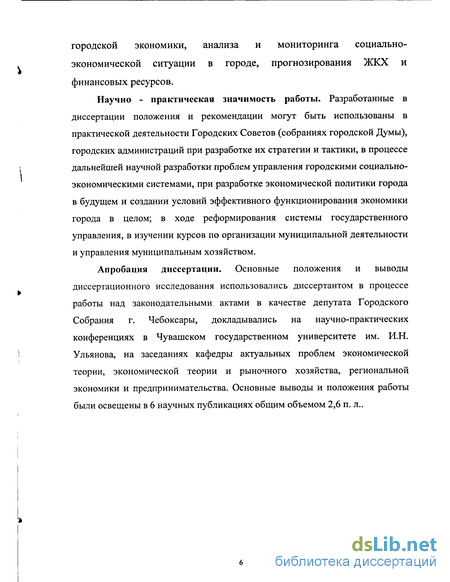 городской экономики, анализа и мониторинга социально-экономической ситуации в городе, прогнозирования ЖКХ и финансовых ресурсов.

Научно - практическая значимость работы. Разработанные в диссертации положения и рекомендации могут быть использованы в практической деятельности Городских Советов (собраниях городской Думы), городских администраций при разработке их стратегии и тактики, в процессе дальнейшей научной разработки проблем управления городскими социально-экономическими системами, при разработке экономической политики города в будущем и создании условий эффективного функционирования экономики города в целом; в ходе реформирования системы государственного управления, в изучении курсов по организации муниципальной деятельности и управления муниципальным хозяйством.

Апробация диссертации. Основные положения и выводы диссертационного исследования использовались диссертантом в процессе работы над законодательными актами в качестве депутата Городского Собрания г. Чебоксары, докладывались на научно-практических конференциях в Чувашском государственном университете им. И.Н. Ульянова, на заседаниях кафедры актуальных проблем экономической теории, экономической теории и рыночного хозяйства, региональной экономики и предпринимательства. Основные выводы и положения работы были освещены в 6 научных публикациях общим объемом 2,6 п. л..

6

dsLib.net
библиотека диссертаций